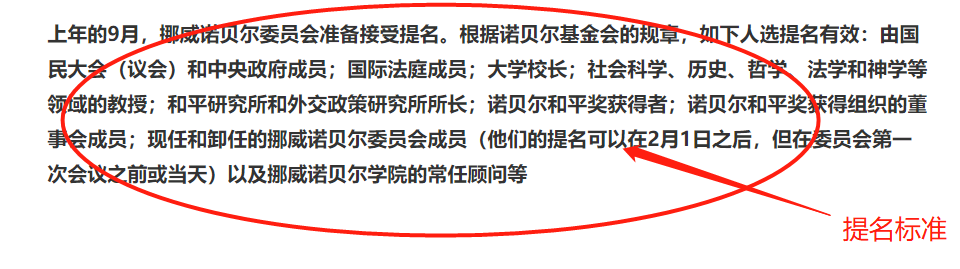 上年的9月，挪威诺贝尔委员会准备接受提名。根据诺贝尔基金会的规章，如下人选提名有效：由国民大会（议会）和中央政府成员；国际法庭成员；大学校长；社会科学、历史、哲学、法学和神学等领域的教授；和平研究所和外交政策研究所所长；诺贝尔和平奖获得者；诺贝尔和平奖获得组织的董事会成员；现任和卸任的挪威诺贝尔委员会成员（他们的提名可以在2月1日之后，但在委员会第一次会议之前或当天）以及挪威诺贝尔学院的常任顾问等

提名标准